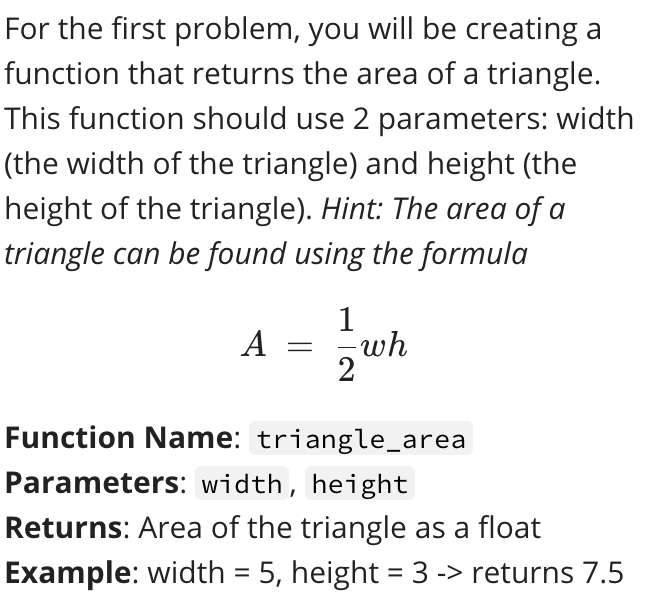 For the first problem, you will be creating a function that returns the area of a triangle. This function should use 2 parameters: width (the width of the triangle) and height (the height of the triangle). Hint: The area of a triangle can be found using the formula

$A = \frac{1}{2}wh$

Function Name: triangle_area
Parameters: width, height
Returns: Area of the triangle as a float
Example: width = 5, height = 3 -> returns 7.5